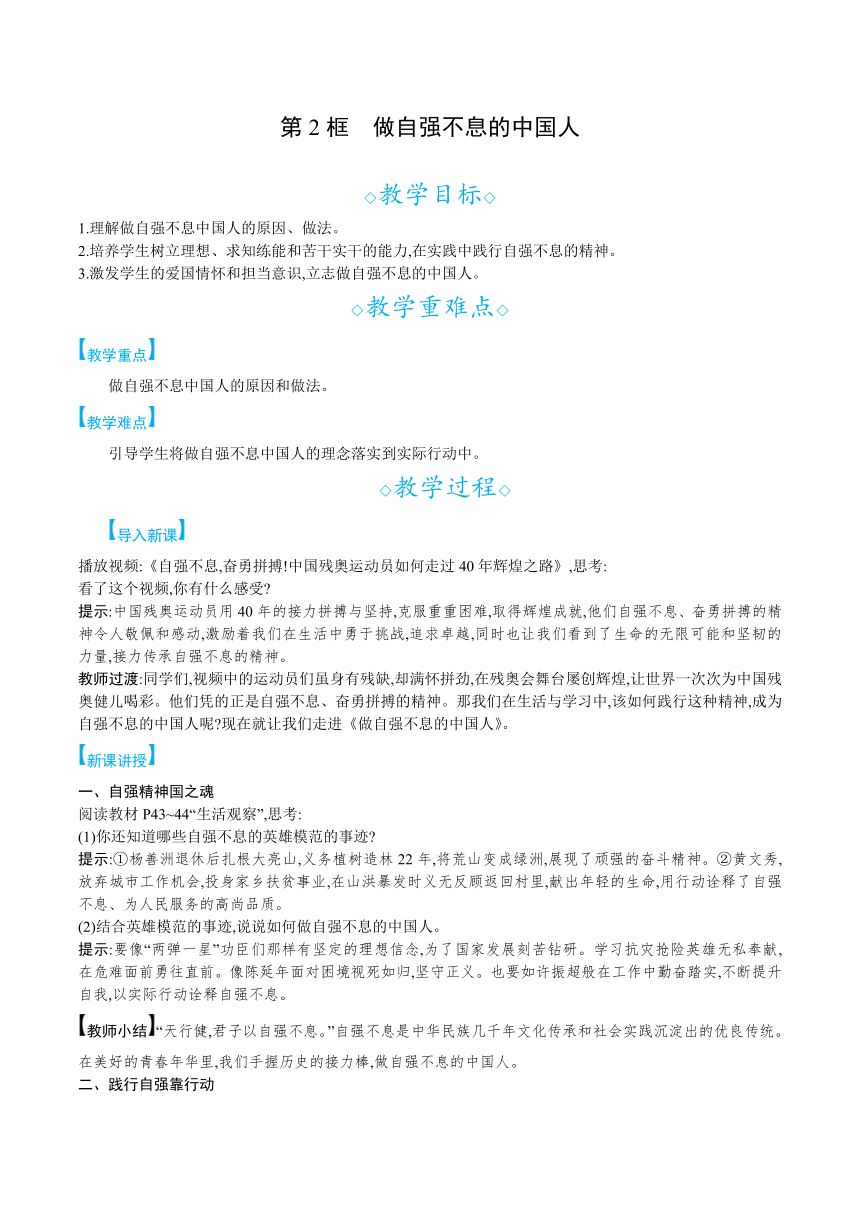 第 2 框　做自强不息的中国人

◇教学目标◇

1.理解做自强不息中国人的原因、做法。
2.培养学生树立理想、求知练能和苦干实干的能力,在实践中践行自强不息的精神。
3.激发学生的爱国情怀和担当意识,立志做自强不息的中国人。

◇教学重难点◇

【教学重点】

做自强不息中国人的原因和做法。

【教学难点】

引导学生将做自强不息中国人的理念落实到实际行动中。

◇教学过程◇

【导入新课】

播放视频:《自强不息,奋勇拼搏!中国残奥运动员如何走过 40 年辉煌之路》,思考:
看了这个视频,你有什么感受?
提示:中国残奥运动员用 40 年的接力拼搏与坚持,克服重重困难,取得辉煌成就,他们自强不息、奋勇拼搏的精神令人敬佩和感动,激励着我们在生活中勇于挑战,追求卓越,同时也让我们看到了生命的无限可能和坚韧的力量,接力传承自强不息的精神。
教师过渡:同学们,视频中的运动员们虽身有残缺,却满怀拼劲,在残奥会舞台屡创辉煌,让世界一次次为中国残奥健儿喝彩。他们凭的正是自强不息、奋勇拼搏的精神。那我们在生活与学习中,该如何践行这种精神,成为自强不息的中国人呢?现在就让我们走进《做自强不息的中国人》。

【新课讲授】

一、自强精神国之魂
阅读教材 P43~44“生活观察”,思考:
(1)你还知道哪些自强不息的英雄模范的事迹?
提示:①杨善洲退休后扎根大亮山,义务植树造林 22 年,将荒山变成绿洲,展现了顽强的奋斗精神。②黄文秀,放弃城市工作机会,投身家乡扶贫事业,在山洪暴发时义无反顾返回村里,献出年轻的生命,用行动诠释了自强不息、为人民服务的高尚品质。
(2)结合英雄模范的事迹,说说如何做自强不息的中国人。
提示:要像“两弹一星”功臣们那样有坚定的理想信念,为了国家发展刻苦钻研。学习抗灾抢险英雄无私奉献,在危难面前勇往直前。像陈延年面对困境视死如归,坚守正义。也要如许振超般在工作中勤奋踏实,不断提升自我,以实际行动诠释自强不息。

【教师小结】“天行健,君子以自强不息。”自强不息是中华民族几千年文化传承和社会实践沉淀出的优良传统。在美好的青春年华里,我们手握历史的接力棒,做自强不息的中国人。
二、践行自强靠行动